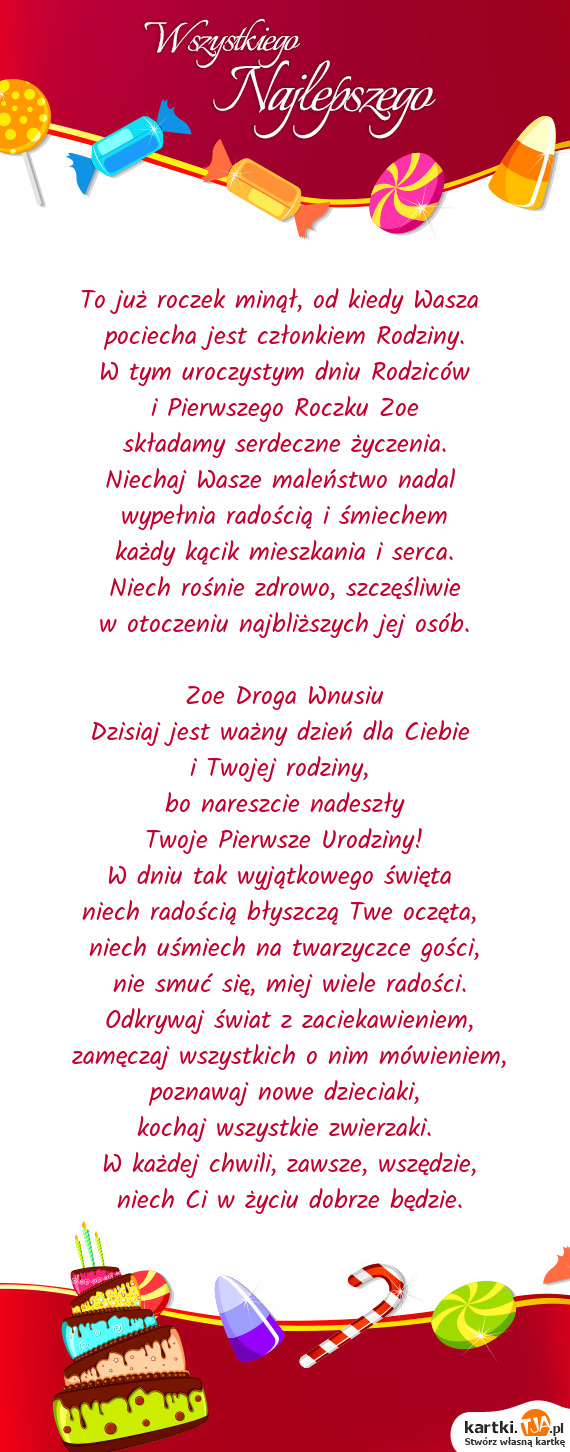 Wszystkiego Najlepszego

To już roczek minął, od kiedy Wasza pociecha jest członkiem Rodziny. W tym uroczystym dniu Rodziców i Pierwszego Roczku Zoe składamy serdeczne życzenia. Niechaj Wasze maleństwo nadal wypełnia radością i śmiechem każdy kącik mieszkania i serca. Niech rośnie zdrowo, szczęśliwie w otoczeniu najbliższych jej osób.

Zoe Droga Wnusiu
Dzisiaj jest ważny dzień dla Ciebie
i Twojej rodziny,
bo nareszcie nadeszły
Twoje Pierwsze Urodziny!
W dniu tak wyjątkowego święta
niech radością błyszczą Twe oczęta,
niech uśmiech na twarzyczce gości,
nie smuć się, miej wiele radości.
Odkrywaj świat z zaciekawieniem,
zamęczaj wszystkich o nim mówieniem,
poznawaj nowe dzieciaki,
kochaj wszystkie zwierzaki.
W każdej chwili, zawsze, wszędzie,
niech Ci w życiu dobrze będzie.

kartki.TJA.pl
Stwórz własną kartkę